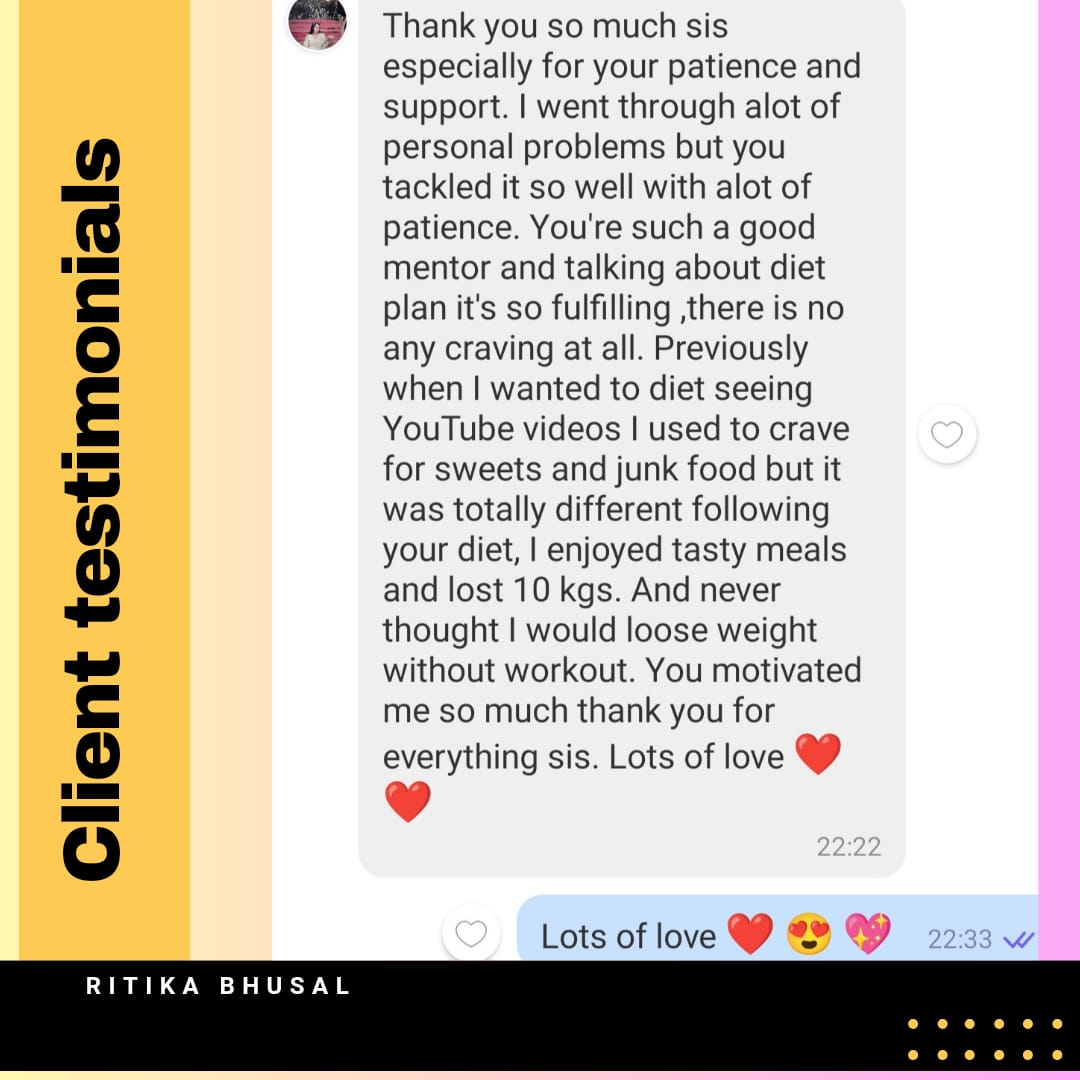 Client testimonials

Thank you so much sis especially for your patience and support. I went through alot of personal problems but you tackled it so well with alot of patience. You're such a good mentor and talking about diet plan it's so fulfilling ,there is no any craving at all. Previously when I wanted to diet seeing YouTube videos I used to crave for sweets and junk food but it was totally different following your diet, I enjoyed tasty meals and lost 10 kgs. And never thought I would loose weight without workout. You motivated me so much thank you for everything sis. Lots of love ❤️ ❤️

22:22

Lots of love ❤️ 😍 💖 22:33

RITIKA BHUSAL